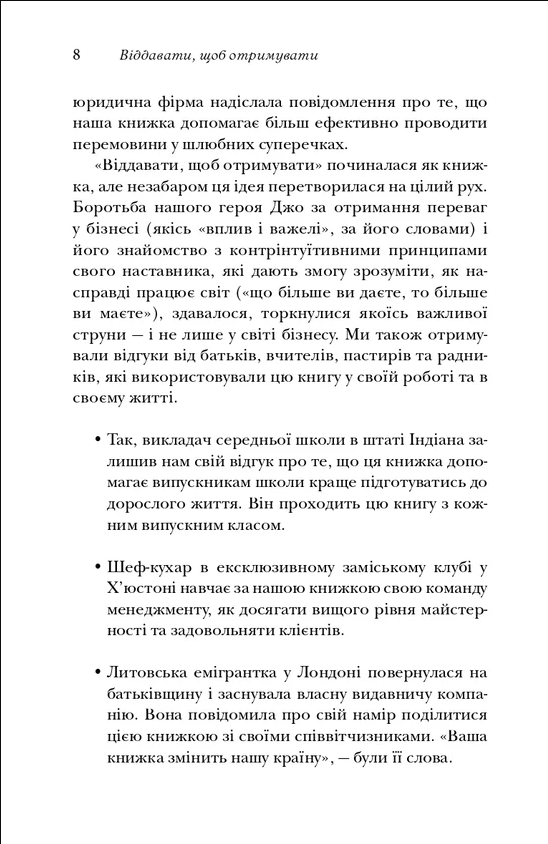 8 Віддавати, щоб отримувати

юридична фірма надіслала повідомлення про те, що наша книжка допомагає більш ефективно проводити перемовини у шлюбних суперечках.

«Віддавати, щоб отримувати» починалася як книжка, але незабаром ця ідея перетворилася на цілий рух. Боротьба нашого героя Джо за отримання переваг у бізнесі (якісь «вплив і важелі», за його словами) і його знайомство з контрінтуїтивними принципами свого наставника, які дають змогу зрозуміти, як насправді працює світ («що більше ви даєте, то більше ви маєте»), здавалося, торкнулися якоїсь важливої струни — і не лише у світі бізнесу. Ми також отримували відгуки від батьків, вчителів, пастирів та радників, які використовували цю книгу у своїй роботі та в своєму житті.

• Так, викладач середньої школи в штаті Індіана залишив нам свій відгук про те, що ця книжка допомагає випускникам школи краще підготуватись до дорослого життя. Він проходить цю книгу з кожним випускним класом.

• Шеф-кухар в ексклюзивному заміському клубі у Х'юстоні навчає за нашою книжкою свою команду менеджменту, як досягати вищого рівня майстерності та задовольняти клієнтів.

• Литовська емігрантка у Лондоні повернулася на батьківщину і заснувала власну видавничу компанію. Вона повідомила про свій намір поділитися цією книжкою зі своїми співвітчизниками. «Ваша книжка змінить нашу країну», — були її слова.